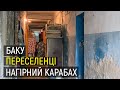 БАКУ
ПЕРЕСЕЛЕНЦІ
НАГІРНИЙ КАРАБАХ